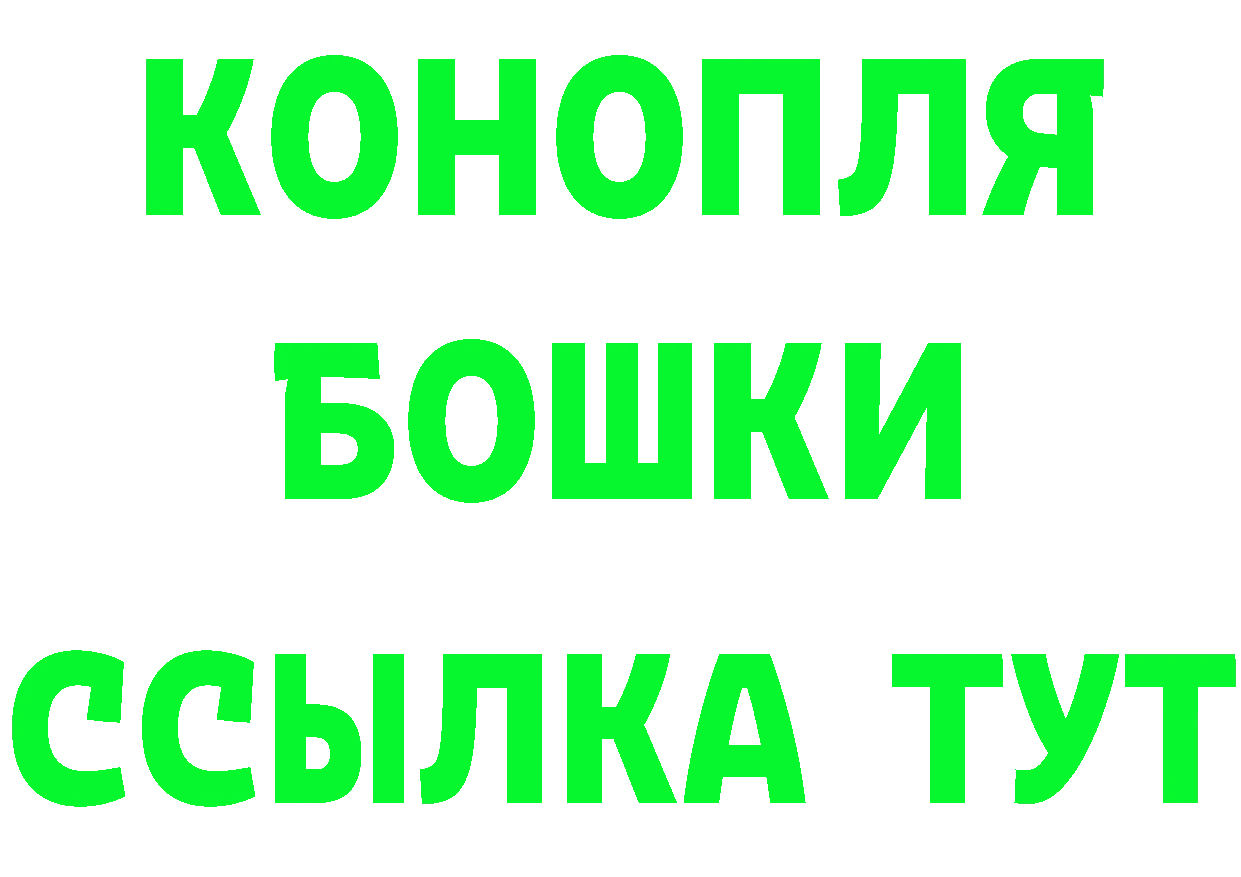 КОНОПЛЯ
БОШКИ
ССЫЛКА ТУТ